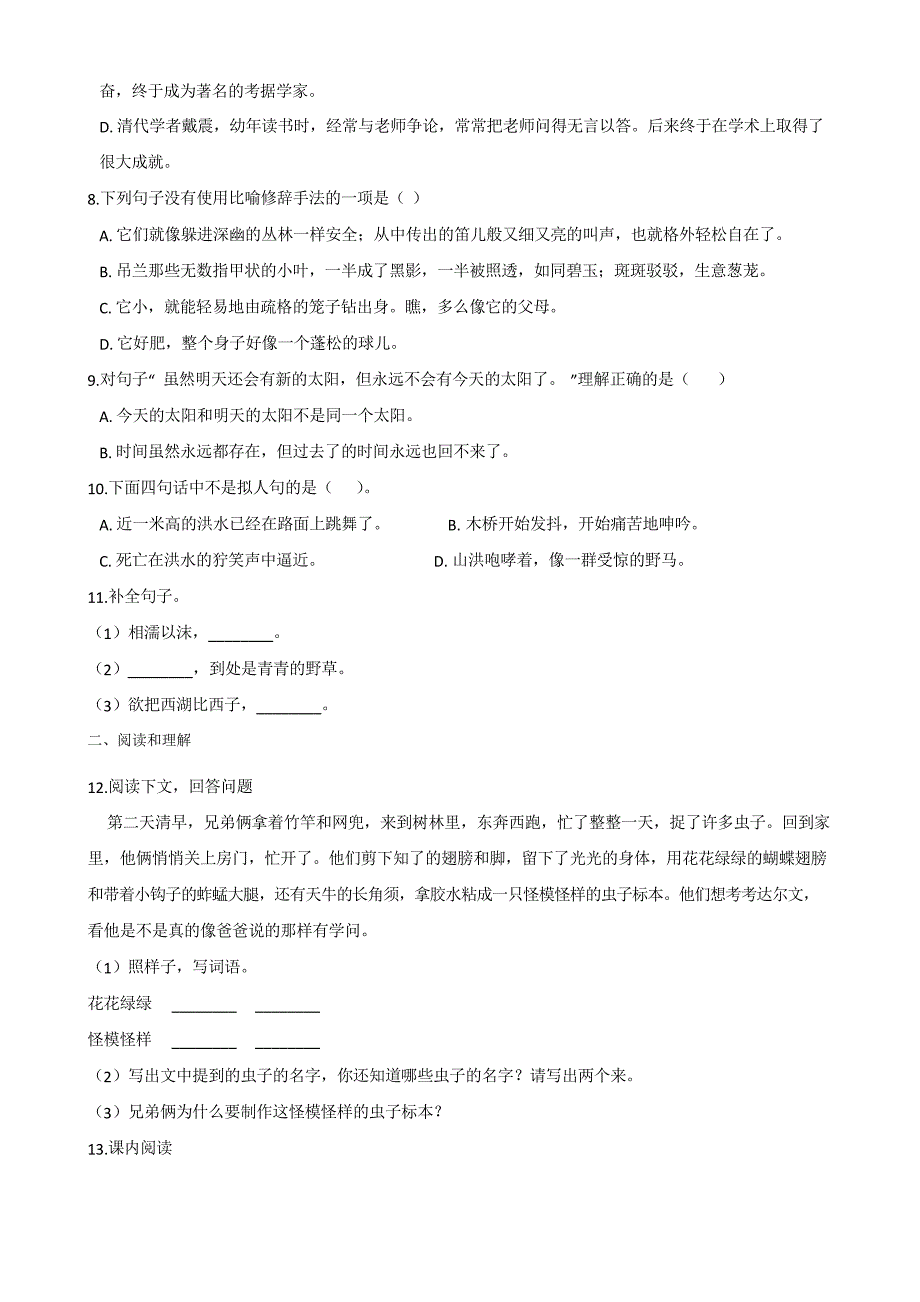 奋，终于成为著名的考据学家。

D. 清代学者戴震，幼年读书时，经常与老师争论，常常把老师问得无言以答。后来终于在学术上取得了很大成就。

8.下列句子没有使用比喻修辞手法的一项是（ ）

A. 它们就像躲进深幽的丛林一样安全；从中传出的笛儿般又细又亮的叫声，也就格外轻松自在了。

B. 吊兰那些无数指甲状的小叶，一半成了黑影，一半被照透，如同碧玉；斑斑驳驳，生意葱茏。

C. 它小，就能轻易地由疏格的笼子钻出身。瞧，多么像它的父母。

D. 它好肥，整个身子好像一个蓬松的球儿。

9.对句子“ 虽然明天还会有新的太阳，但永远不会有今天的太阳了。 ”理解正确的是（　　）

A. 今天的太阳和明天的太阳不是同一个太阳。

B. 时间虽然永远都存在，但过去了的时间永远也回不来了。

10.下面四句话中不是拟人句的是（　）。

A. 近一米高的洪水已经在路面上跳舞了。

B. 木桥开始发抖，开始痛苦地呻吟。

C. 死亡在洪水的狞笑声中逼近。

D. 山洪咆哮着，像一群受惊的野马。

11.补全句子。

（1）相濡以沫，________。

（2）________，到处是青青的野草。

（3）欲把西湖比西子，________。

二、阅读和理解

12.阅读下文，回答问题

第二天清早，兄弟俩拿着竹竿和网兜，来到树林里，东奔西跑，忙了整整一天，捉了许多虫子。回到家里，他俩悄悄关上房门，忙开了。他们剪下知了的翅膀和脚，留下了光光的身体，用花花绿绿的蝴蝶翅膀和带着小钩子的蚱蜢大腿，还有天牛的长角须，拿胶水粘成一只怪模怪样的虫子标本。他们想考考达尔文，看他是不是真的像爸爸说的那样有学问。

（1）照样子，写词语。

花花绿绿　________　________

怪模怪样　________　________

（2）写出文中提到的虫子的名字，你还知道哪些虫子的名字？请写出两个来。

（3）兄弟俩为什么要制作这怪模怪样的虫子标本？

13.课内阅读